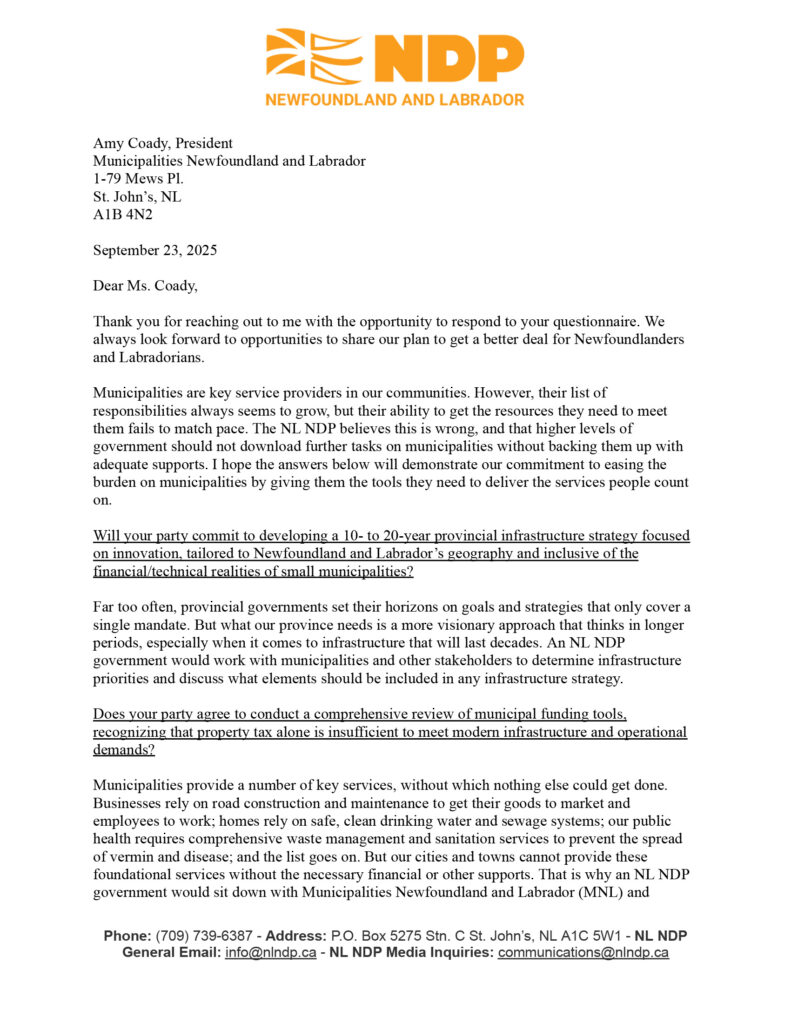 NDP
NEWFOUNDLAND AND LABRADOR

Amy Coady, President
Municipalities Newfoundland and Labrador
1-79 Mews Pl.
St. John's, NL
A1B 4N2

September 23, 2025

Dear Ms. Coady,

Thank you for reaching out to me with the opportunity to respond to your questionnaire. We always look forward to opportunities to share our plan to get a better deal for Newfoundlanders and Labradorians.

Municipalities are key service providers in our communities. However, their list of responsibilities always seems to grow, but their ability to get the resources they need to meet them fails to match pace. The NL NDP believes this is wrong, and that higher levels of government should not download further tasks on municipalities without backing them up with adequate supports. I hope the answers below will demonstrate our commitment to easing the burden on municipalities by giving them the tools they need to deliver the services people count on.

Will your party commit to developing a 10- to 20-year provincial infrastructure strategy focused on innovation, tailored to Newfoundland and Labrador's geography and inclusive of the financial/technical realities of small municipalities?

Far too often, provincial governments set their horizons on goals and strategies that only cover a single mandate. But what our province needs is a more visionary approach that thinks in longer periods, especially when it comes to infrastructure that will last decades. An NL NDP government would work with municipalities and other stakeholders to determine infrastructure priorities and discuss what elements should be included in any infrastructure strategy.

Does your party agree to conduct a comprehensive review of municipal funding tools, recognizing that property tax alone is insufficient to meet modern infrastructure and operational demands?

Municipalities provide a number of key services, without which nothing else could get done. Businesses rely on road construction and maintenance to get their goods to market and employees to work; homes rely on safe, clean drinking water and sewage systems; our public health requires comprehensive waste management and sanitation services to prevent the spread of vermin and disease; and the list goes on. But our cities and towns cannot provide these foundational services without the necessary financial or other supports. That is why an NL NDP government would sit down with Municipalities Newfoundland and Labrador (MNL) and

Phone: (709) 739-6387 - Address: P.O. Box 5275 Stn. C St. John's, NL A1C 5W1 - NL NDP General Email: info@nlndp.ca - NL NDP Media Inquiries: communications@nlndp.ca